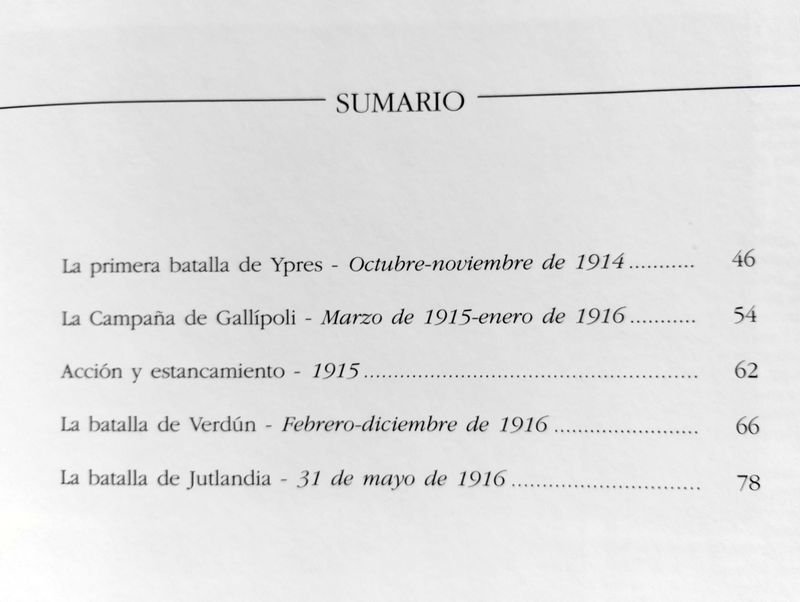 SUMARIO

La primera batalla de Ypres - Octubre-noviembre de 1914 46

La Campaña de Gallípoli - Marzo de 1915-enero de 1916 54

Acción y estancamiento - 1915 62

La batalla de Verdún - Febrero-diciembre de 1916 66

La batalla de Jutlandia - 31 de mayo de 1916 78